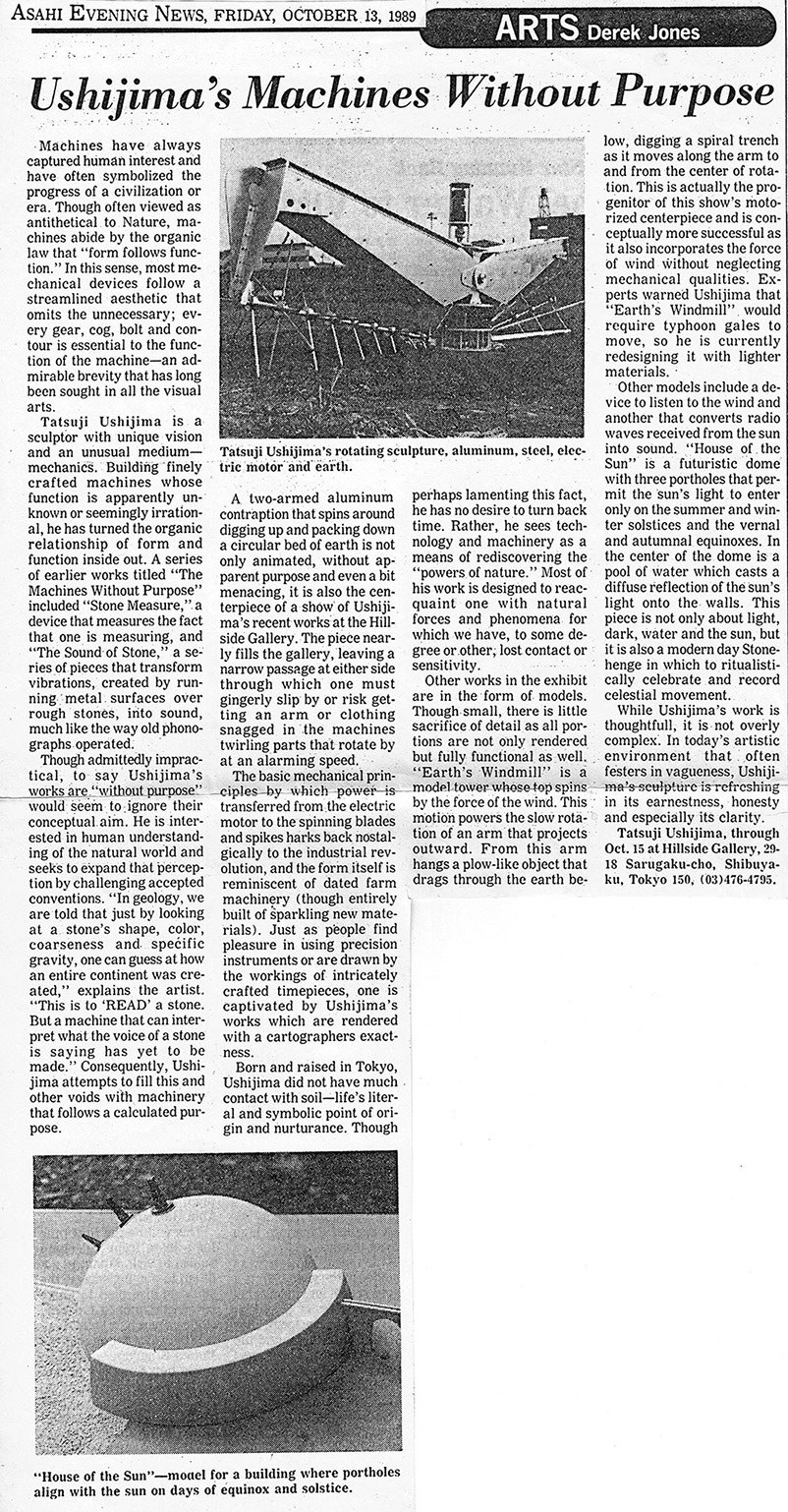 ASAHI EVENING NEWS, FRIDAY, OCTOBER 13, 1989

ARTS Derek Jones

Ushijima's Machines Without Purpose

Machines have always captured human interest and have often symbolized the progress of a civilization or era. Though often viewed as antithetical to Nature, machines abide by the organic law that "form follows function." In this sense, most mechanical devices follow a streamlined aesthetic that omits the unnecessary; every gear, cog, bolt and contour is essential to the function of the machine—an admirable brevity that has long been sought in all the visual arts.

Tatsuji Ushijima is a sculptor with unique vision and an unusual medium—mechanics. Building finely crafted machines whose function is apparently unknown or seemingly irrational, he has turned the organic relationship of form and function inside out. A series of earlier works titled "The Machines Without Purpose" included "Stone Measure," a device that measures the fact that one is measuring, and "The Sound of Stone," a series of pieces that transform vibrations, created by running metal surfaces over rough stones, into sound, much like the way old phonographs operated.

Though admittedly impractical, to say Ushijima's works are "without purpose" would seem to ignore their conceptual aim. He is interested in human understanding of the natural world and seeks to expand that perception by challenging accepted conventions. "In geology, we are told that just by looking at a stone's shape, color, coarseness and specific gravity, one can guess at how an entire continent was created," explains the artist. "This is to 'READ' a stone. But a machine that can interpret what the voice of a stone is saying has yet to be made." Consequently, Ushijima attempts to fill this and other voids with machinery that follows a calculated purpose.

Tatsuji Ushijima's rotating sculpture, aluminum, steel, electric motor and earth.

A two-armed aluminum contraption that spins around digging up and packing down a circular bed of earth is not only animated, without apparent purpose and even a bit menacing, it is also the centerpiece of a show of Ushijima's recent works at the Hillside Gallery. The piece nearly fills the gallery, leaving a narrow passage at either side through which one must gingerly slip by or risk getting an arm or clothing snagged in the machines twirling parts that rotate by at an alarming speed.

The basic mechanical principles by which power is transferred from the electric motor to the spinning blades and spikes harks back nostalgically to the industrial revolution, and the form itself is reminiscent of dated farm machinery (though entirely built of sparkling new materials). Just as people find pleasure in using precision instruments or are drawn by the workings of intricately crafted timepieces, one is captivated by Ushijima's works which are rendered with a cartographers exactness.

Born and raised in Tokyo, Ushijima did not have much contact with soil—life's literal and symbolic point of origin and nurturance. Though perhaps lamenting this fact, he has no desire to turn back time. Rather, he sees technology and machinery as a means of rediscovering the "powers of nature." Most of his work is designed to reacquaint one with natural forces and phenomena for which we have, to some degree or other, lost contact or sensitivity.

Other works in the exhibit are in the form of models. Though small, there is little sacrifice of detail as all portions are not only rendered but fully functional as well. "Earth's Windmill" is a model tower whose top spins by the force of the wind. This motion powers the slow rotation of an arm that projects outward. From this arm hangs a plow-like object that drags through the earth below, digging a spiral trench as it moves along the arm to and from the center of rotation. This is actually the progenitor of this show's motorized centerpiece and is conceptually more successful as it also incorporates the force of wind without neglecting mechanical qualities. Experts warned Ushijima that "Earth's Windmill" would require typhoon gales to move, so he is currently redesigning it with lighter materials.

Other models include a device to listen to the wind and another that converts radio waves received from the sun into sound. "House of the Sun" is a futuristic dome with three portholes that permit the sun's light to enter only on the summer and winter solstices and the vernal and autumnal equinoxes. In the center of the dome is a pool of water which casts a diffuse reflection of the sun's light onto the walls. This piece is not only about light, dark, water and the sun, but it is also a modern day Stonehenge in which to ritualistically celebrate and record celestial movement.

While Ushijima's work is thoughtfull, it is not overly complex. In today's artistic environment that often festers in vagueness, Ushijima's sculpture is refreshing in its earnestness, honesty and especially its clarity.

Tatsuji Ushijima, through Oct. 15 at Hillside Gallery, 29-18 Sarugaku-cho, Shibuya-ku, Tokyo 150, (03)476-4795.

"House of the Sun"—model for a building where portholes align with the sun on days of equinox and solstice.